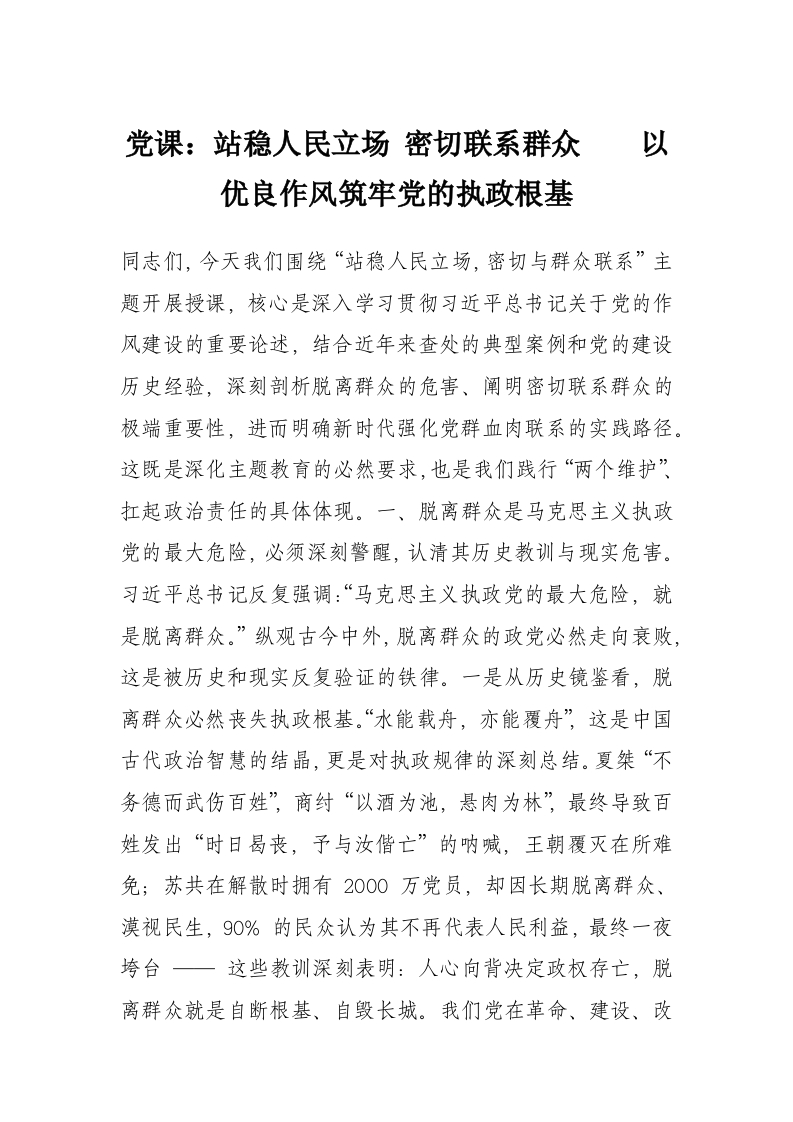 党课：站稳人民立场 密切联系群众 以优良作风筑牢党的执政根基

同志们，今天我们围绕“站稳人民立场，密切与群众联系”主题开展授课，核心是深入学习贯彻习近平总书记关于党的作风建设的重要论述，结合近年来查处的典型案例和党的建设历史经验，深刻剖析脱离群众的危害、阐明密切联系群众的极端重要性，进而明确新时代强化党群血肉联系的实践路径。这既是深化主题教育的必然要求，也是我们践行“两个维护”、扛起政治责任的具体体现。一、脱离群众是马克思主义执政党的最大危险，必须深刻警醒，认清其历史教训与现实危害。习近平总书记反复强调：“马克思主义执政党的最大危险，就是脱离群众。”纵观古今中外，脱离群众的政党必然走向衰败，这是被历史和现实反复验证的铁律。一是从历史镜鉴看，脱离群众必然丧失执政根基。“水能载舟，亦能覆舟”，这是中国古代政治智慧的结晶，更是对执政规律的深刻总结。夏桀“不务德而武伤百姓”，商纣“以酒为池，悬肉为林”，最终导致百姓发出“时日曷丧，予与汝偕亡”的呐喊，王朝覆灭在所难免；苏共在解散时拥有 2000 万党员，却因长期脱离群众、漠视民生，90% 的民众认为其不再代表人民利益，最终一夜垮台 —— 这些教训深刻表明：人心向背决定政权存亡，脱离群众就是自断根基、自毁长城。我们党在革命、建设、改